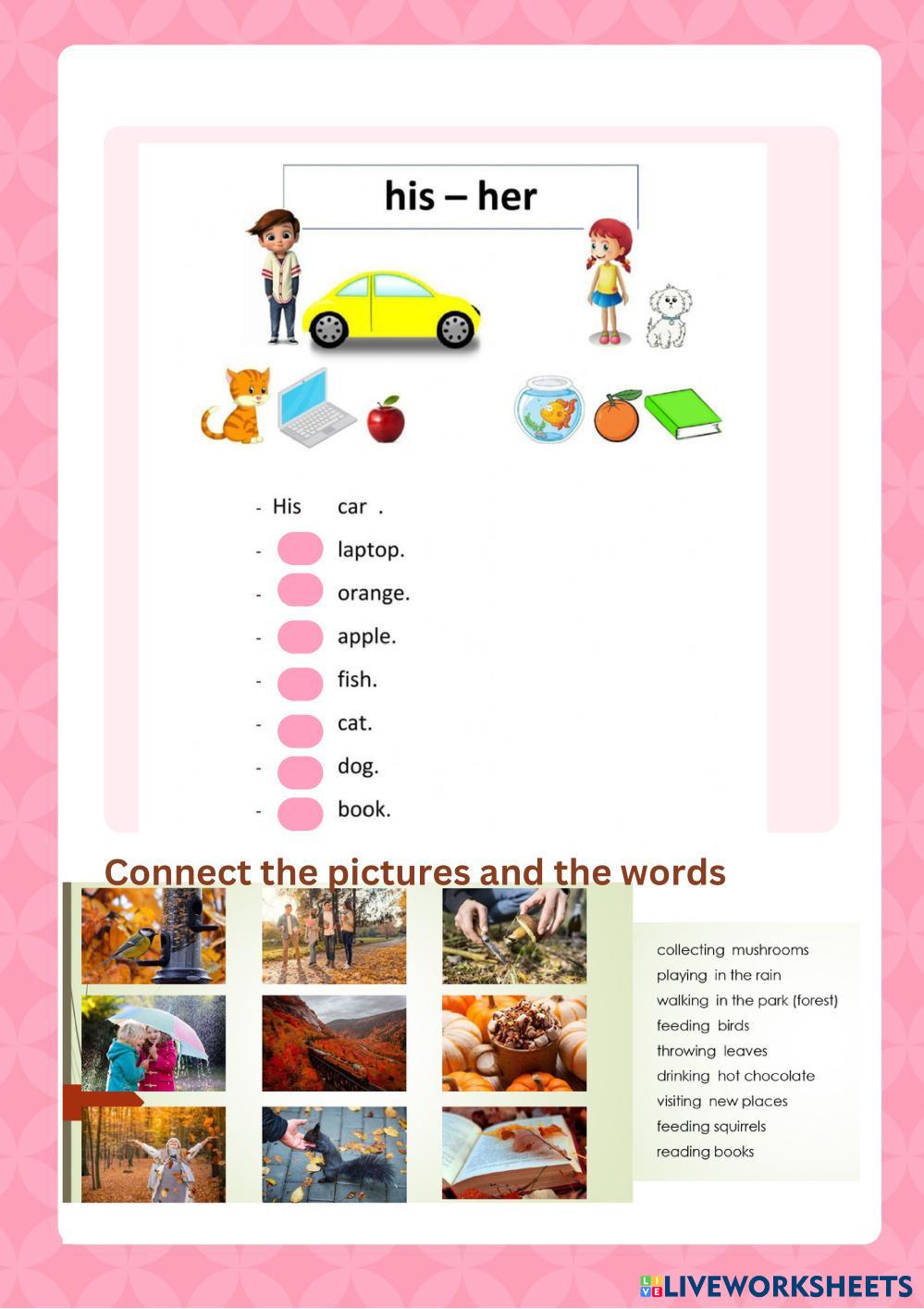 his – her

- His car .
- laptop.
- orange.
- apple.
- fish.
- cat.
- dog.
- book.

Connect the pictures and the words

collecting mushrooms
playing in the rain
walking in the park (forest)
feeding birds
throwing leaves
drinking hot chocolate
visiting new places
feeding squirrels
reading books

LIVEWORKSHEETS